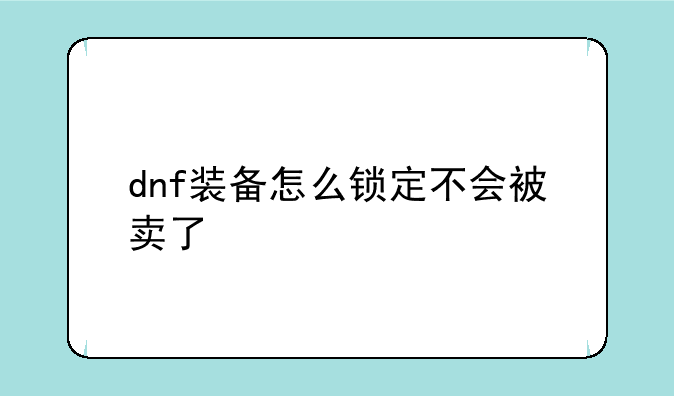 dnf装备怎么锁定不会被卖了